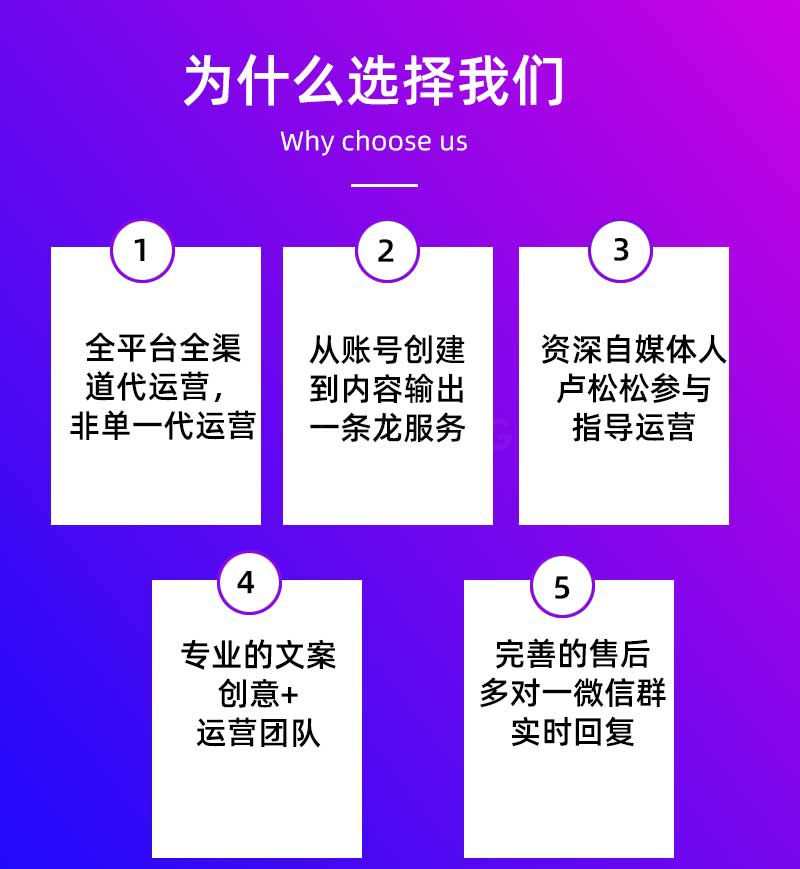 为什么选择我们

Why choose us

1

全平台全渠道代运营，非单一代运营

2

从账号创建到内容输出一条龙服务

3

资深自媒体人卢松松参与指导运营

4

专业的文案创意+运营团队

5

完善的售后多对一微信群实时回复